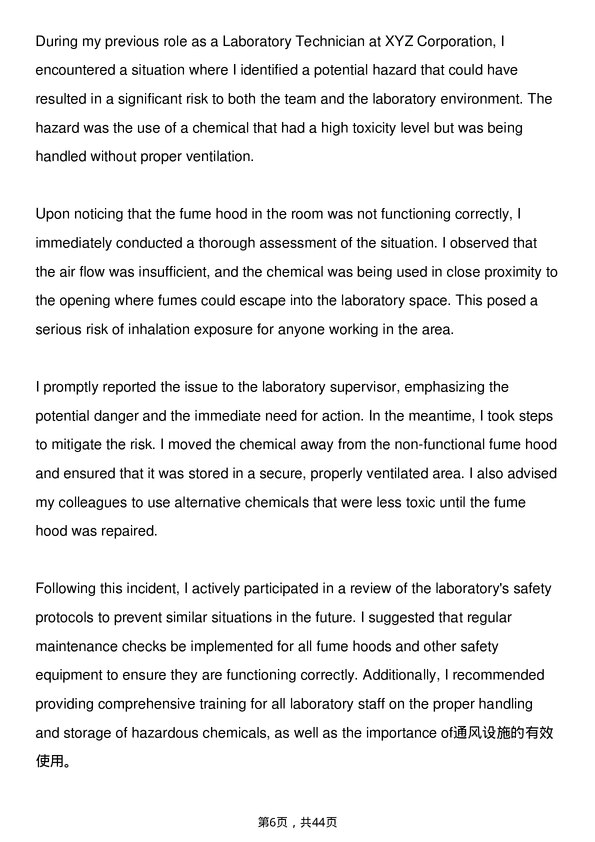 During my previous role as a Laboratory Technician at XYZ Corporation, I encountered a situation where I identified a potential hazard that could have resulted in a significant risk to both the team and the laboratory environment. The hazard was the use of a chemical that had a high toxicity level but was being handled without proper ventilation.

Upon noticing that the fume hood in the room was not functioning correctly, I immediately conducted a thorough assessment of the situation. I observed that the air flow was insufficient, and the chemical was being used in close proximity to the opening where fumes could escape into the laboratory space. This posed a serious risk of inhalation exposure for anyone working in the area.

I promptly reported the issue to the laboratory supervisor, emphasizing the potential danger and the immediate need for action. In the meantime, I took steps to mitigate the risk. I moved the chemical away from the non-functional fume hood and ensured that it was stored in a secure, properly ventilated area. I also advised my colleagues to use alternative chemicals that were less toxic until the fume hood was repaired.

Following this incident, I actively participated in a review of the laboratory's safety protocols to prevent similar situations in the future. I suggested that regular maintenance checks be implemented for all fume hoods and other safety equipment to ensure they are functioning correctly. Additionally, I recommended providing comprehensive training for all laboratory staff on the proper handling and storage of hazardous chemicals, as well as the importance of通风设施的有效使用。

第6页，共44页